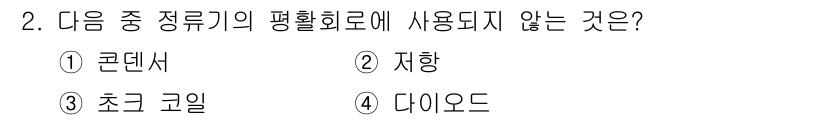 2. 다음 중 정류기의 평활회로에 사용되지 않는 것은?

① 콘덴서
② 저항
③ 초크 코일
④ 다이오드